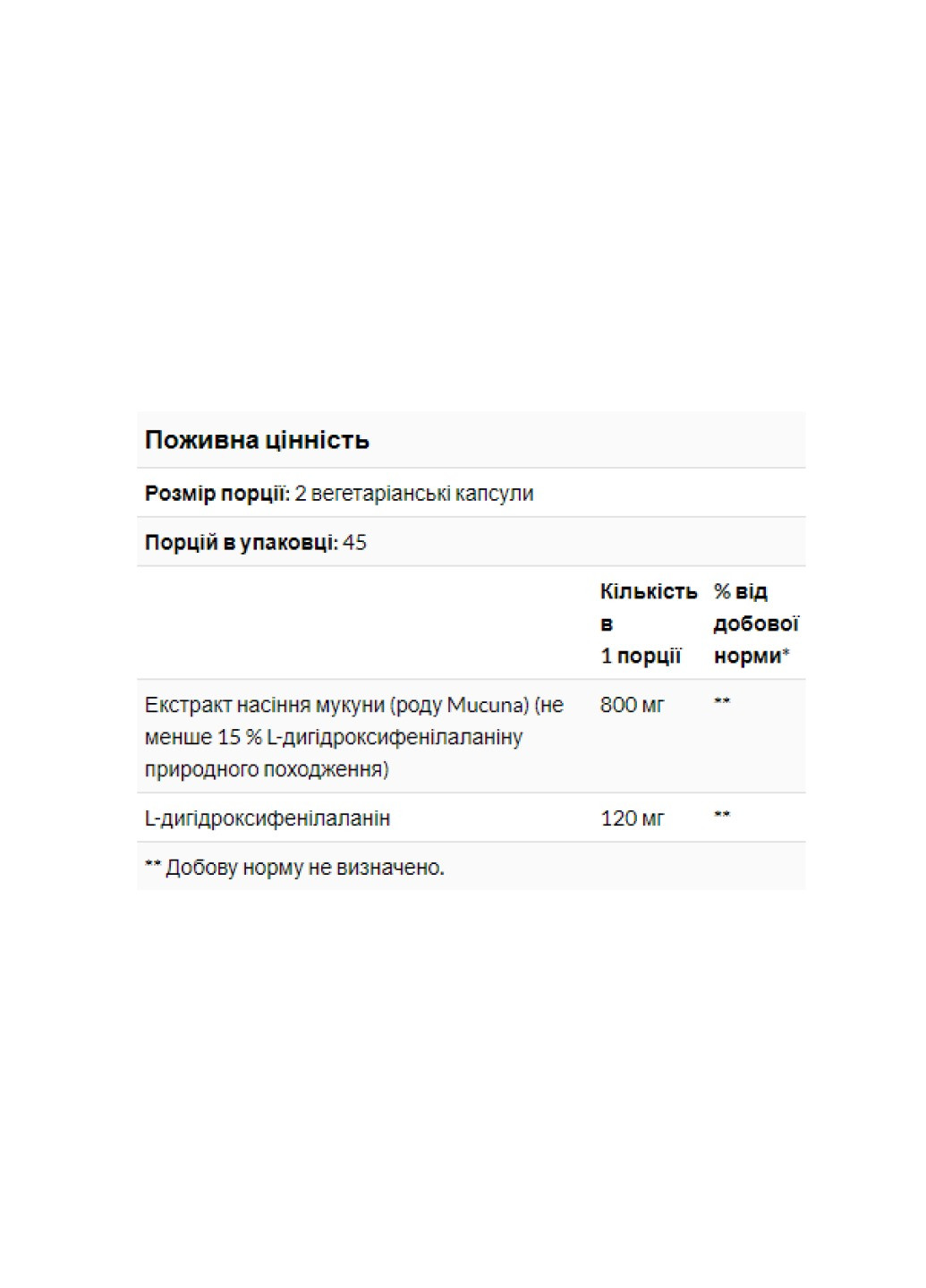 Поживна цінність

Розмір порції: 2 вегетаріанські капсули

Порцій в упаковці: 45

| | Кількість в 1 порції | % від добової норми* |
|---|---|---|
| Екстракт насіння мукуни (роду Mucuna) (не менше 15 % L-дигідроксифенілаланіну природного походження) | 800 мг | ** |
| L-дигідроксифенілаланін | 120 мг | ** |

** Добову норму не визначено.